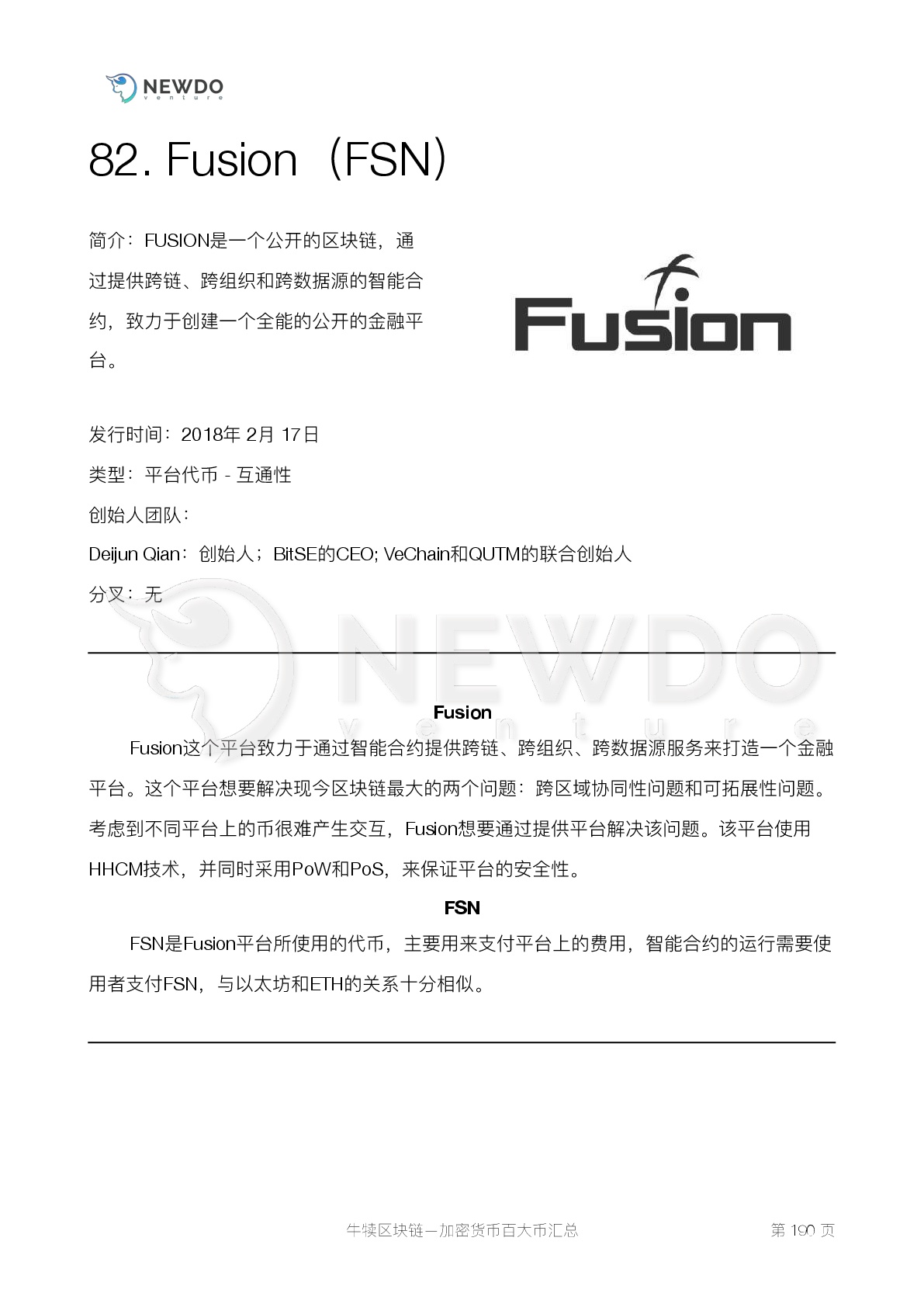 NEWDO
venture

82. Fusion（FSN)

简介：FUSION是一个公开的区块链，通过提供跨链、跨组织和跨数据源的智能合约，致力于创建一个全能的公开的金融平台。

Fusion

发行时间：2018年 2月 17日

类型：平台代币 - 互通性

创始人团队：

Deijun Qian：创始人；BitSE的CEO; VeChain和QUTM的联合创始人

分叉：无

NEWDO
venture

Fusion

Fusion这个平台致力于通过智能合约提供跨链、跨组织、跨数据源服务来打造一个金融平台。这个平台想要解决现今区块链最大的两个问题：跨区域协同性问题和可拓展性问题。考虑到不同平台上的币很难产生交互，Fusion想要通过提供平台解决该问题。该平台使用HHCM技术，并同时采用PoW和PoS，来保证平台的安全性。

FSN

FSN是Fusion平台所使用的代币，主要用来支付平台上的费用，智能合约的运行需要使用者支付FSN，与以太坊和ETH的关系十分相似。

牛犊区块链—加密货币百大币汇总

第 190 页